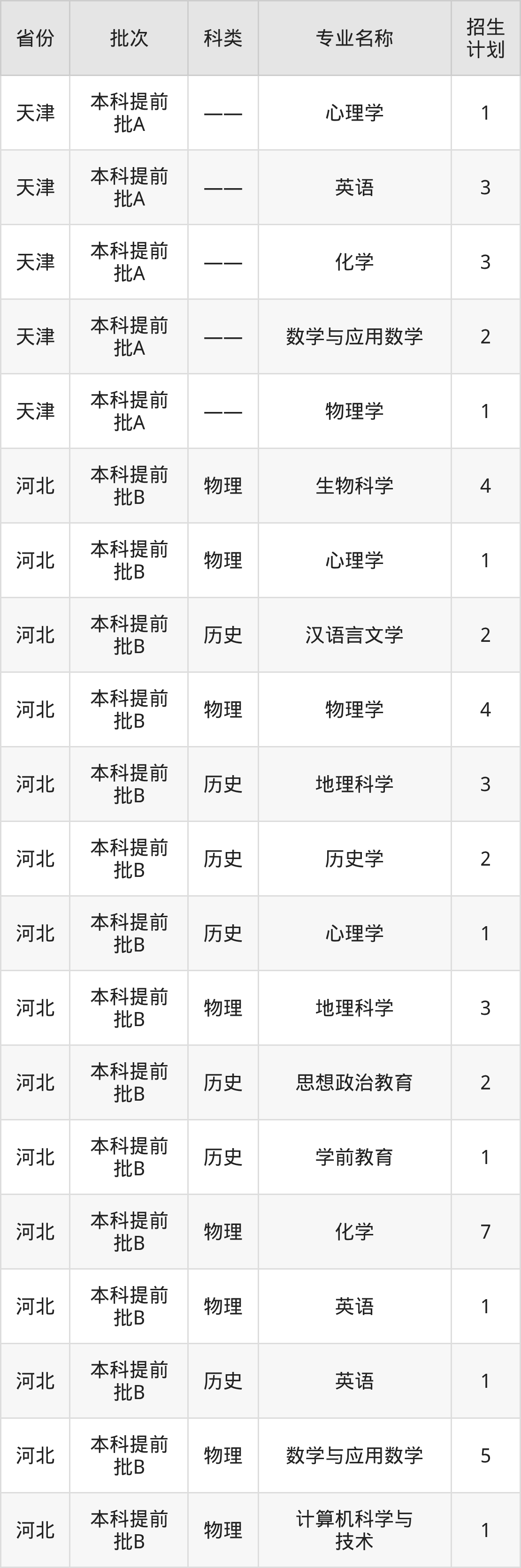 | 省份 | 批次 | 科类 | 专业名称 | 招生计划 |
|---|---|---|---|---|
| 天津 | 本科提前批A | —— | 心理学 | 1 |
| 天津 | 本科提前批A | —— | 英语 | 3 |
| 天津 | 本科提前批A | —— | 化学 | 3 |
| 天津 | 本科提前批A | —— | 数学与应用数学 | 2 |
| 天津 | 本科提前批A | —— | 物理学 | 1 |
| 河北 | 本科提前批B | 物理 | 生物科学 | 4 |
| 河北 | 本科提前批B | 物理 | 心理学 | 1 |
| 河北 | 本科提前批B | 历史 | 汉语言文学 | 2 |
| 河北 | 本科提前批B | 物理 | 物理学 | 4 |
| 河北 | 本科提前批B | 历史 | 地理科学 | 3 |
| 河北 | 本科提前批B | 历史 | 历史学 | 2 |
| 河北 | 本科提前批B | 历史 | 心理学 | 1 |
| 河北 | 本科提前批B | 物理 | 地理科学 | 3 |
| 河北 | 本科提前批B | 历史 | 思想政治教育 | 2 |
| 河北 | 本科提前批B | 历史 | 学前教育 | 1 |
| 河北 | 本科提前批B | 物理 | 化学 | 7 |
| 河北 | 本科提前批B | 物理 | 英语 | 1 |
| 河北 | 本科提前批B | 历史 | 英语 | 1 |
| 河北 | 本科提前批B | 物理 | 数学与应用数学 | 5 |
| 河北 | 本科提前批B | 物理 | 计算机科学与技术 | 1 |